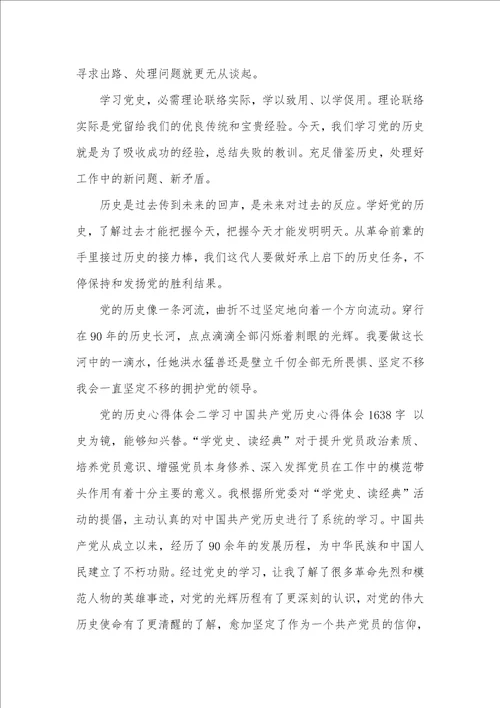 寻求出路、处理问题就更无从谈起。

学习党史，必需理论联络实际，学以致用、以学促用。理论联络实际是党留给我们的优良传统和宝贵经验。今天，我们学习党的历史就是为了吸收成功的经验，总结失败的教训。充足借鉴历史，处理好工作中的新问题、新矛盾。

历史是过去传到未来的回声，是未来对过去的反应。学好党的历史，了解过去才能把握今天，把握今天才能发明明天。从革命前辈的手里接过历史的接力棒，我们这代人要做好承上启下的历史任务，不停保持和发扬党的胜利结果。

党的历史像一条河流，曲折不过坚定地向着一个方向流动。穿行在90年的历史长河，点点滴滴全部闪烁着刺眼的光辉。我要做这长河中的一滴水，任她洪水猛兽还是壁立千仞全部无所畏惧、坚定不移我会一直坚定不移的拥护党的领导。

党的历史心得体会二学习中国共产党历史心得体会1638字 以史为镜，能够知兴替。“学党史、读经典”对于提升党员政治素质、培养党员意识、增强党员本身修养、深入发挥党员在工作中的模范带头作用有着十分主要的意义。我根据所党委对“学党史、读经典”活动的提倡，主动认真的对中国共产党历史进行了系统的学习。中国共产党从成立以来，经历了90余年的发展历程，为中华民族和中国人民建立了不朽功勋。经过党史的学习，让我了解了很多革命先烈和模范人物的英雄事迹，对党的光辉历程有了更深刻的认识，对党的伟大历史使命有了更清醒的了解，愈加坚定了作为一个共产党员的信仰，